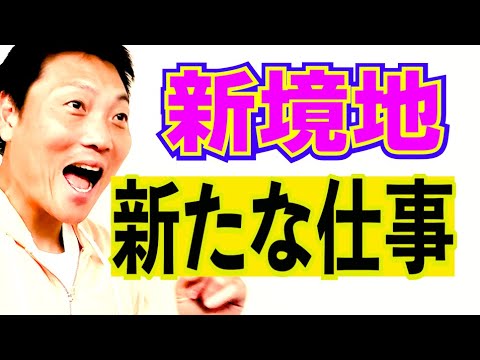 新境地
新たな仕事